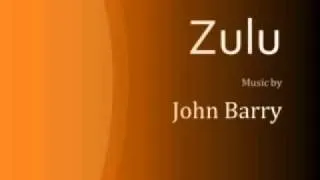 Zulu

Music by

John Barry